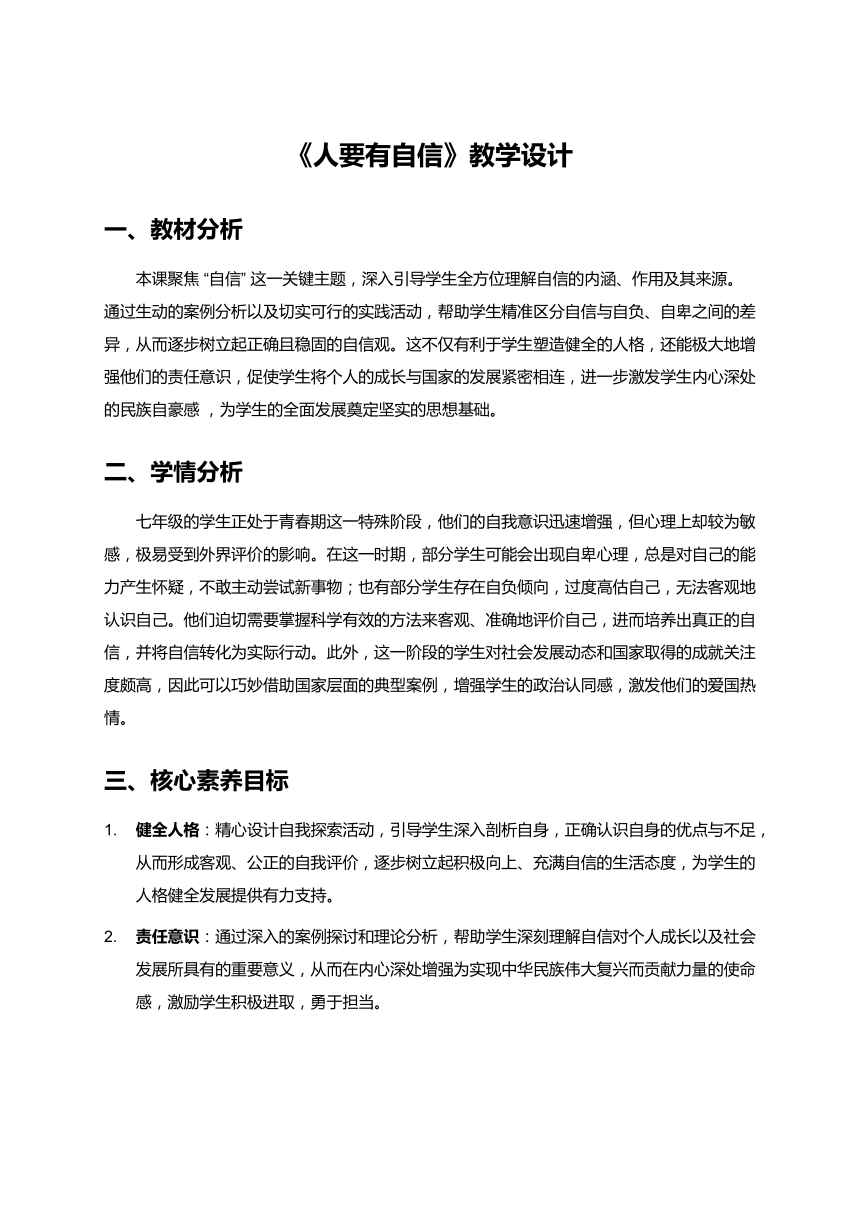 《人要有自信》教学设计

一、教材分析

本课聚焦 “自信” 这一关键主题，深入引导学生全方位理解自信的内涵、作用及其来源。通过生动的案例分析以及切实可行的实践活动，帮助学生精准区分自信与自负、自卑之间的差异，从而逐步树立起正确且稳固的自信观。这不仅有利于学生塑造健全的人格，还能极大地增强他们的责任意识，促使学生将个人的成长与国家的发展紧密相连，进一步激发学生内心深处的民族自豪感 ，为学生的全面发展奠定坚实的思想基础。

二、学情分析

七年级的学生正处于青春期这一特殊阶段，他们的自我意识迅速增强，但心理上却较为敏感，极易受到外界评价的影响。在这一时期，部分学生可能会出现自卑心理，总是对自己的能力产生怀疑，不敢主动尝试新事物；也有部分学生存在自负倾向，过度高估自己，无法客观地认识自己。他们迫切需要掌握科学有效的方法来客观、准确地评价自己，进而培养出真正的自信，并将自信转化为实际行动。此外，这一阶段的学生对社会发展动态和国家取得的成就关注度颇高，因此可以巧妙借助国家层面的典型案例，增强学生的政治认同感，激发他们的爱国热情。

三、核心素养目标

1. 健全人格：精心设计自我探索活动，引导学生深入剖析自身，正确认识自身的优点与不足，从而形成客观、公正的自我评价，逐步树立起积极向上、充满自信的生活态度，为学生的人格健全发展提供有力支持。

2. 责任意识：通过深入的案例探讨和理论分析，帮助学生深刻理解自信对个人成长以及社会发展所具有的重要意义，从而在内心深处增强为实现中华民族伟大复兴而贡献力量的使命感，激励学生积极进取，勇于担当。